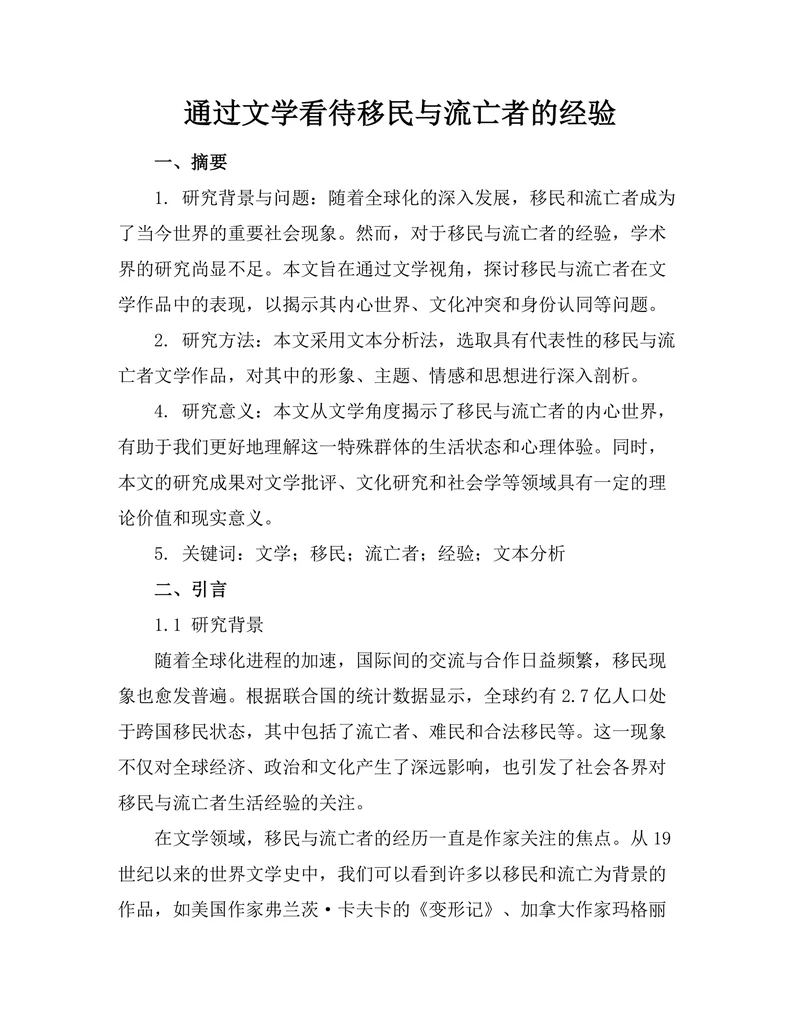 通过文学看待移民与流亡者的经验

一、摘要

1. 研究背景与问题：随着全球化的深入发展，移民和流亡者成为了当今世界的重要社会现象。然而，对于移民与流亡者的经验，学术界的研究尚显不足。本文旨在通过文学视角，探讨移民与流亡者在文学作品中的表现，以揭示其内心世界、文化冲突和身份认同等问题。

2. 研究方法：本文采用文本分析法，选取具有代表性的移民与流亡者文学作品，对其中的形象、主题、情感和思想进行深入剖析。

4. 研究意义：本文从文学角度揭示了移民与流亡者的内心世界，有助于我们更好地理解这一特殊群体的生活状态和心理体验。同时，本文的研究成果对文学批评、文化研究和社会学等领域具有一定的理论价值和现实意义。

5. 关键词：文学；移民；流亡者；经验；文本分析

二、引言

1.1 研究背景

随着全球化进程的加速，国际间的交流与合作日益频繁，移民现象也愈发普遍。根据联合国的统计数据显示，全球约有 2.7 亿人口处于跨国移民状态，其中包括了流亡者、难民和合法移民等。这一现象不仅对全球经济、政治和文化产生了深远影响，也引发了社会各界对移民与流亡者生活经验的关注。

在文学领域，移民与流亡者的经历一直是作家关注的焦点。从 19 世纪以来的世界文学史中，我们可以看到许多以移民和流亡为背景的作品，如美国作家弗兰茨·卡夫卡的《变形记》、加拿大作家玛格丽